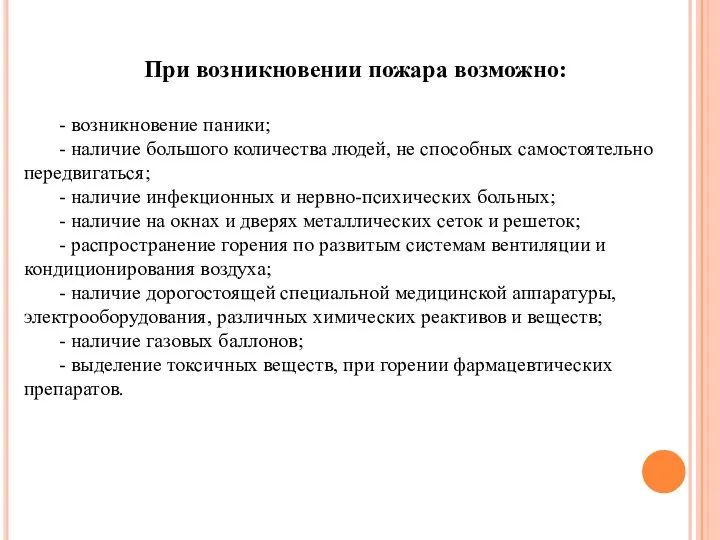 При возникновении пожара возможно:

- возникновение паники;

- наличие большого количества людей, не способных самостоятельно передвигаться;

- наличие инфекционных и нервно-психических больных;

- наличие на окнах и дверях металлических сеток и решеток;

- распространение горения по развитым системам вентиляции и кондиционирования воздуха;

- наличие дорогостоящей специальной медицинской аппаратуры, электрооборудования, различных химических реактивов и веществ;

- наличие газовых баллонов;

- выделение токсичных веществ, при горении фармацевтических препаратов.